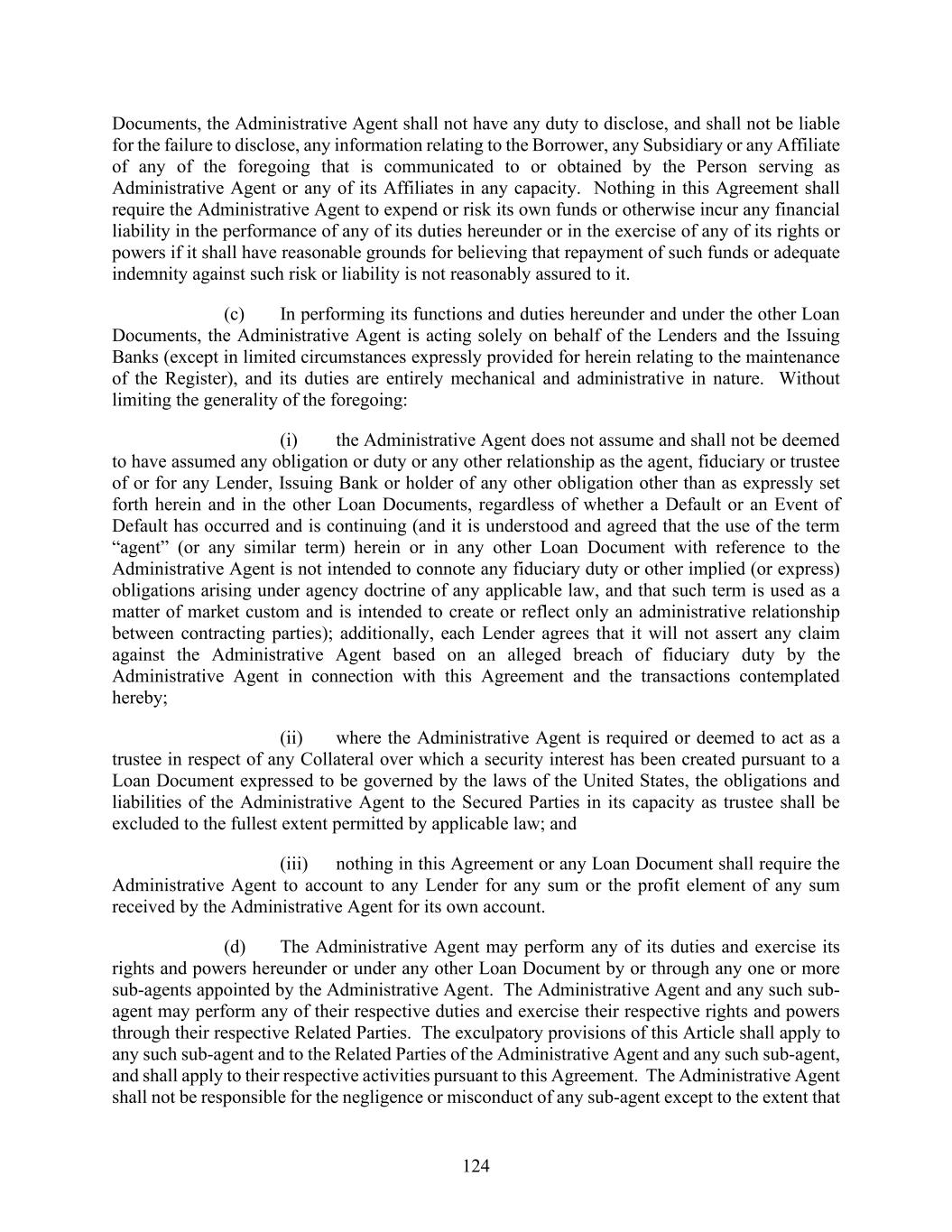 Documents, the Administrative Agent shall not have any duty to disclose, and shall not be liable for the failure to disclose, any information relating to the Borrower, any Subsidiary or any Affiliate of any of the foregoing that is communicated to or obtained by the Person serving as Administrative Agent or any of its Affiliates in any capacity. Nothing in this Agreement shall require the Administrative Agent to expend or risk its own funds or otherwise incur any financial liability in the performance of any of its duties hereunder or in the exercise of any of its rights or powers if it shall have reasonable grounds for believing that repayment of such funds or adequate indemnity against such risk or liability is not reasonably assured to it.

(c) In performing its functions and duties hereunder and under the other Loan Documents, the Administrative Agent is acting solely on behalf of the Lenders and the Issuing Banks (except in limited circumstances expressly provided for herein relating to the maintenance of the Register), and its duties are entirely mechanical and administrative in nature. Without limiting the generality of the foregoing:

(i) the Administrative Agent does not assume and shall not be deemed to have assumed any obligation or duty or any other relationship as the agent, fiduciary or trustee of or for any Lender, Issuing Bank or holder of any other obligation other than as expressly set forth herein and in the other Loan Documents, regardless of whether a Default or an Event of Default has occurred and is continuing (and it is understood and agreed that the use of the term “agent” (or any similar term) herein or in any other Loan Document with reference to the Administrative Agent is not intended to connote any fiduciary duty or other implied (or express) obligations arising under agency doctrine of any applicable law, and that such term is used as a matter of market custom and is intended to create or reflect only an administrative relationship between contracting parties); additionally, each Lender agrees that it will not assert any claim against the Administrative Agent based on an alleged breach of fiduciary duty by the Administrative Agent in connection with this Agreement and the transactions contemplated hereby;

(ii) where the Administrative Agent is required or deemed to act as a trustee in respect of any Collateral over which a security interest has been created pursuant to a Loan Document expressed to be governed by the laws of the United States, the obligations and liabilities of the Administrative Agent to the Secured Parties in its capacity as trustee shall be excluded to the fullest extent permitted by applicable law; and

(iii) nothing in this Agreement or any Loan Document shall require the Administrative Agent to account to any Lender for any sum or the profit element of any sum received by the Administrative Agent for its own account.

(d) The Administrative Agent may perform any of its duties and exercise its rights and powers hereunder or under any other Loan Document by or through any one or more sub-agents appointed by the Administrative Agent. The Administrative Agent and any such sub-agent may perform any of their respective duties and exercise their respective rights and powers through their respective Related Parties. The exculpatory provisions of this Article shall apply to any such sub-agent and to the Related Parties of the Administrative Agent and any such sub-agent, and shall apply to their respective activities pursuant to this Agreement. The Administrative Agent shall not be responsible for the negligence or misconduct of any sub-agent except to the extent that

124